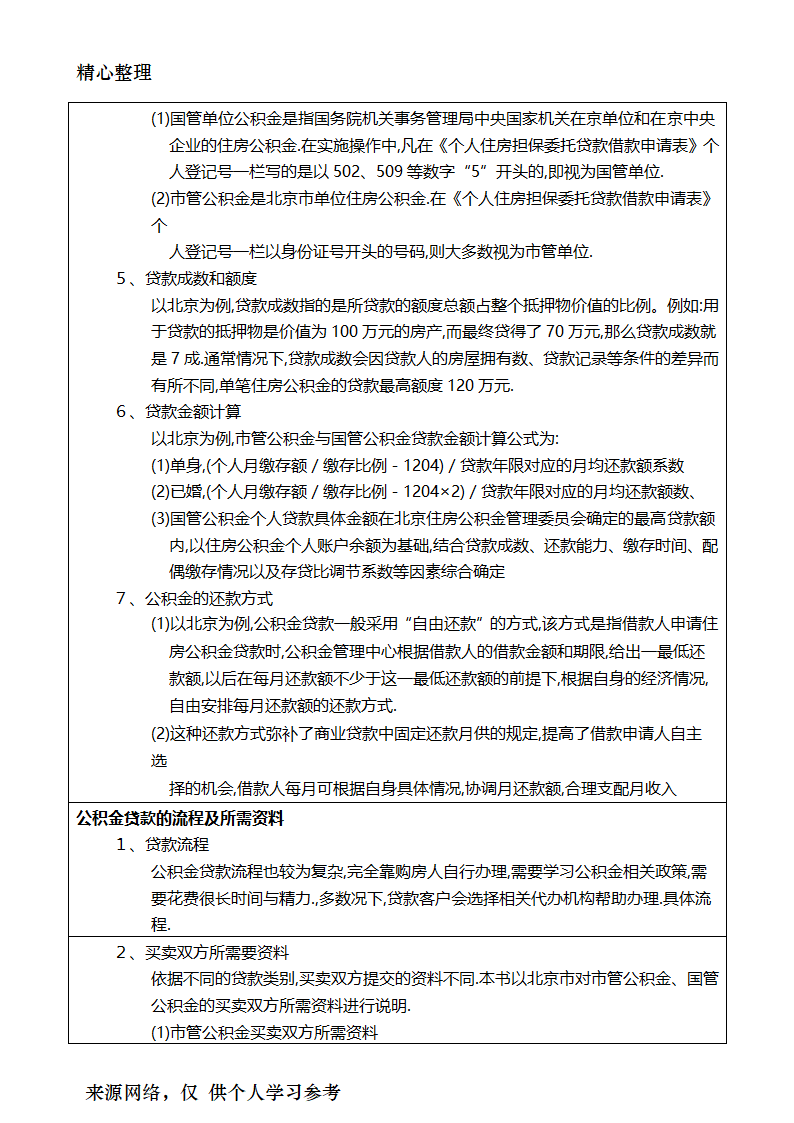 精心整理

(1)国管单位公积金是指国务院机关事务管理局中央国家机关在京单位和在京中央企业的住房公积金.在实施操作中,凡在《个人住房担保委托贷款借款申请表》个人登记号一栏写的是以 502、509 等数字“5”开头的,即视为国管单位.

(2)市管公积金是北京市单位住房公积金.在《个人住房担保委托贷款借款申请表》个

人登记号一栏以身份证号开头的号码,则大多数视为市管单位.

5、贷款成数和额度

以北京为例,贷款成数指的是所贷款的额度总额占整个抵押物价值的比例。例如:用于贷款的抵押物是价值为 100 万元的房产,而最终贷得了 70 万元,那么贷款成数就是 7 成.通常情况下,贷款成数会因贷款人的房屋拥有数、贷款记录等条件的差异而有所不同,单笔住房公积金的贷款最高额度 120 万元.

6、贷款金额计算

以北京为例,市管公积金与国管公积金贷款金额计算公式为:

(1)单身,(个人月缴存额 / 缴存比例 - 1204) / 贷款年限对应的月均还款额系数

(2)已婚,(个人月缴存额 / 缴存比例 - 1204×2) / 贷款年限对应的月均还款额数、

(3)国管公积金个人贷款具体金额在北京住房公积金管理委员会确定的最高贷款额内,以住房公积金个人账户余额为基础,结合贷款成数、还款能力、缴存时间、配偶缴存情况以及存贷比调节系数等因素综合确定

7、公积金的还款方式

(1)以北京为例,公积金贷款一般采用“自由还款”的方式,该方式是指借款人申请住房公积金贷款时,公积金管理中心根据借款人的借款金额和期限,给出一最低还款额,以后在每月还款额不少于这一最低还款额的前提下,根据自身的经济情况,自由安排每月还款额的还款方式.

(2)这种还款方式弥补了商业贷款中固定还款月供的规定,提高了借款申请人自主选

择的机会,借款人每月可根据自身具体情况,协调月还款额,合理支配月收入

公积金贷款的流程及所需资料

1、贷款流程

公积金贷款流程也较为复杂,完全靠购房人自行办理,需要学习公积金相关政策,需要花费很长时间与精力.,多数况下,贷款客户会选择相关代办机构帮助办理.具体流程.

2、买卖双方所需要资料

依据不同的贷款类别,买卖双方提交的资料不同.本书以北京市对市管公积金、国管公积金的买卖双方所需资料进行说明.

(1)市管公积金买卖双方所需资料

来源网络,仅 供个人学习参考